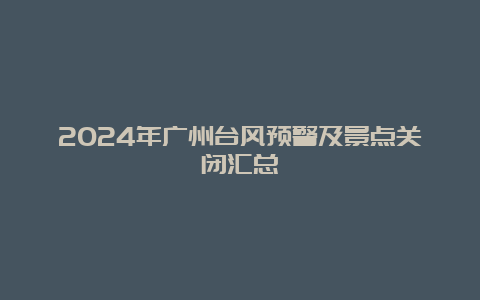 2024年广州台风预警及景点关闭汇总